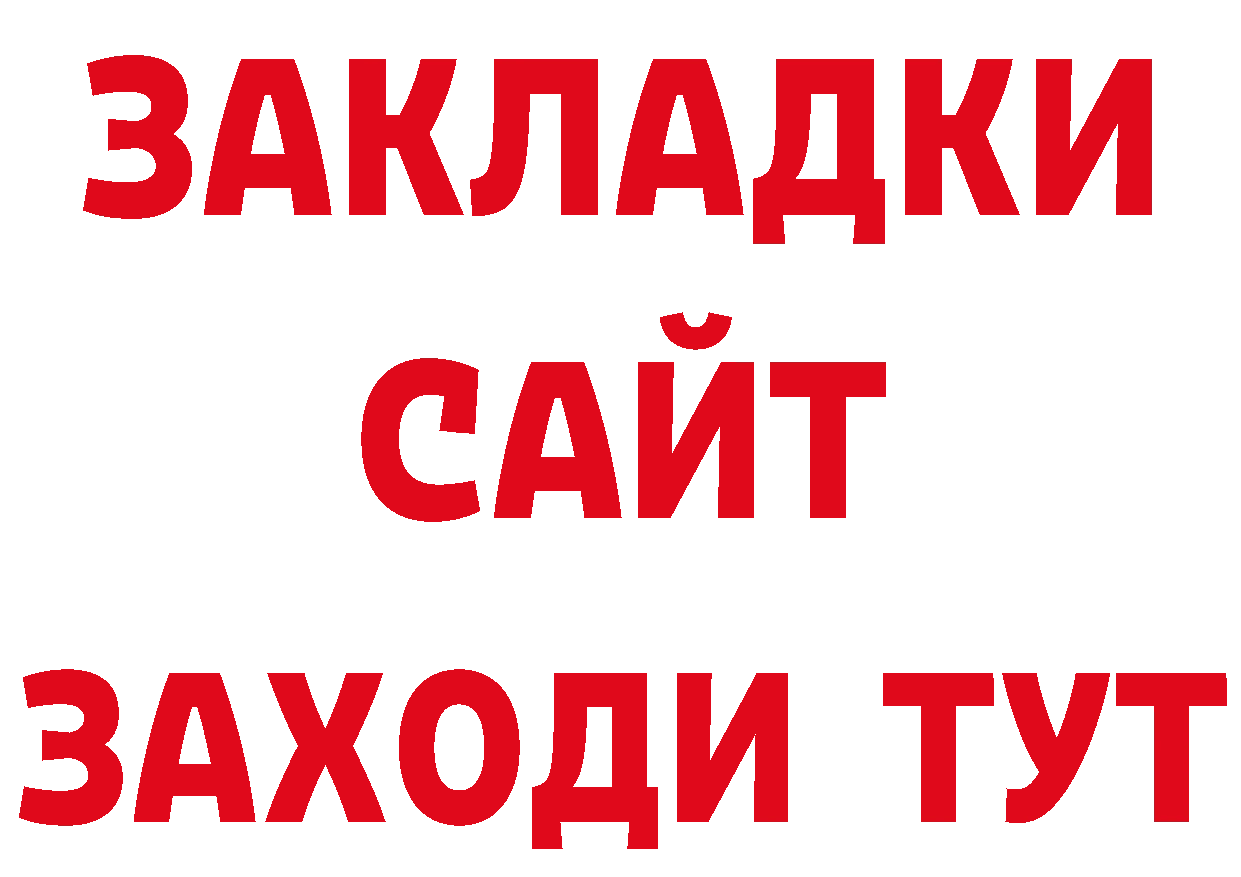 ЗАКЛАДКИ
САЙТ
ЗАХОДИ ТУТ